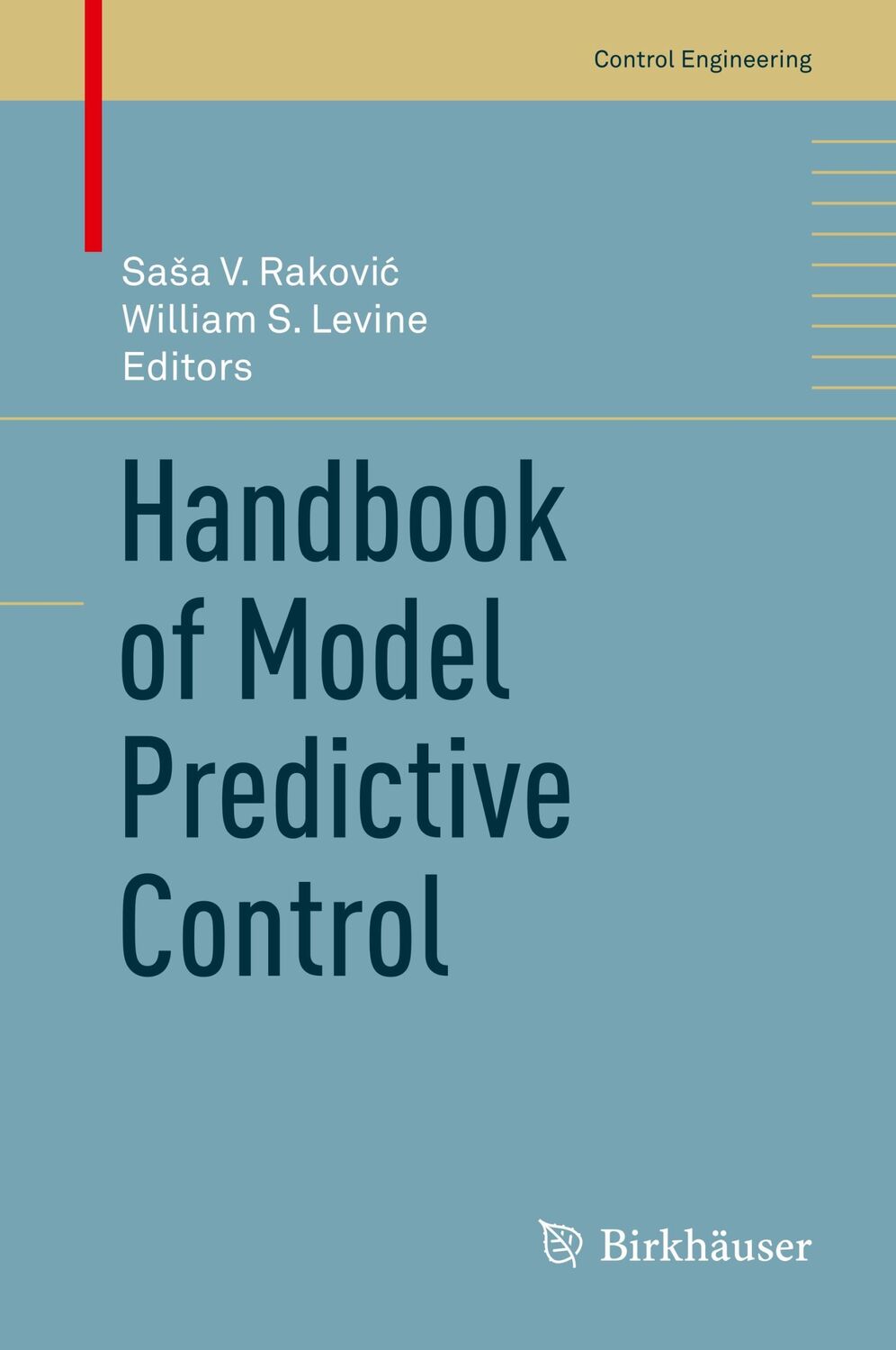 Control Engineering

Saša V. Raković
William S. Levine
Editors

Handbook of Model Predictive Control

Birkhäuser